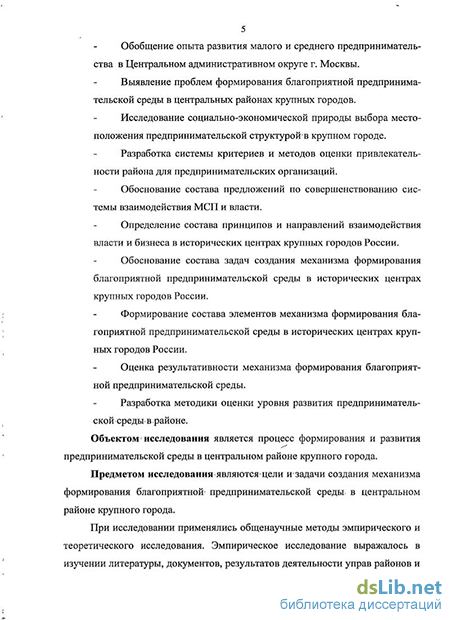 5

- Обобщение опыта развития малого и среднего предпринимательства в Центральном административном округе г. Москвы.

- Выявление проблем формирования благоприятной предпринимательской среды в центральных районах крупных городов.

- Исследование социально-экономической природы выбора местоположения предпринимательской структурой в крупном городе.

- Разработка системы критериев и методов оценки привлекательности района для предпринимательских организаций.

- Обоснование состава предложений по совершенствованию системы взаимодействия МСП и власти.

- Определение состава принципов и направлений взаимодействия власти и бизнеса в исторических центрах крупных городов России.

- Обоснование состава задач создания механизма формирования благоприятной предпринимательской среды в исторических центрах крупных городов России.

- Формирование состава элементов механизма формирования благоприятной предпринимательской среды в исторических центрах крупных городов России.

- Оценка результативности механизма формирования благоприятной предпринимательской среды.

- Разработка методики оценки уровня развития предпринимательской среды в районе.

Объектом исследования является процесс формирования и развития предпринимательской среды в центральном районе крупного города.

Предметом исследования являются цели и задачи создания механизма формирования благоприятной предпринимательской среды в центральном районе крупного города.

При исследовании применялись общенаучные методы эмпирического и теоретического исследования. Эмпирическое исследование выражалось в изучении литературы, документов, результатов деятельности управ районов и

dsLib.net
библиотека диссертаций